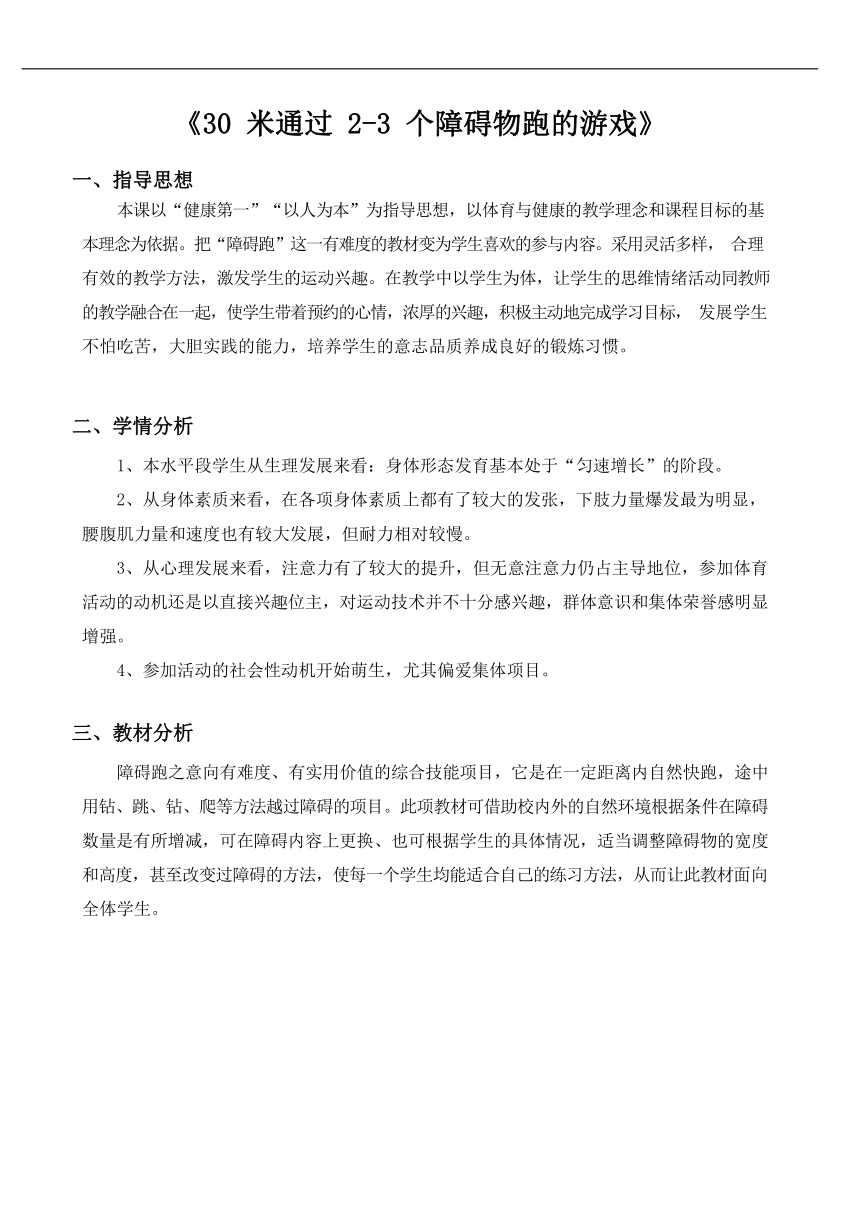 《30 米通过 2-3 个障碍物跑的游戏》

一、指导思想

本课以“健康第一”“以人为本”为指导思想，以体育与健康的教学理念和课程目标的基本理念为依据。把“障碍跑”这一有难度的教材变为学生喜欢的参与内容。采用灵活多样， 合理有效的教学方法，激发学生的运动兴趣。在教学中以学生为体，让学生的思维情绪活动同教师的教学融合在一起，使学生带着预约的心情，浓厚的兴趣，积极主动地完成学习目标， 发展学生不怕吃苦，大胆实践的能力，培养学生的意志品质养成良好的锻炼习惯。

二、学情分析

1、本水平段学生从生理发展来看：身体形态发育基本处于“匀速增长”的阶段。

2、从身体素质来看，在各项身体素质上都有了较大的发张，下肢力量爆发最为明显，腰腹肌力量和速度也有较大发展，但耐力相对较慢。

3、从心理发展来看，注意力有了较大的提升，但无意注意力仍占主导地位，参加体育活动的动机还是以直接兴趣位主，对运动技术并不十分感兴趣，群体意识和集体荣誉感明显增强。

4、参加活动的社会性动机开始萌生，尤其偏爱集体项目。

三、教材分析

障碍跑之意向有难度、有实用价值的综合技能项目，它是在一定距离内自然快跑，途中用钻、跳、钻、爬等方法越过障碍的项目。此项教材可借助校内外的自然环境根据条件在障碍数量是有所增减，可在障碍内容上更换、也可根据学生的具体情况，适当调整障碍物的宽度和高度，甚至改变过障碍的方法，使每一个学生均能适合自己的练习方法，从而让此教材面向全体学生。